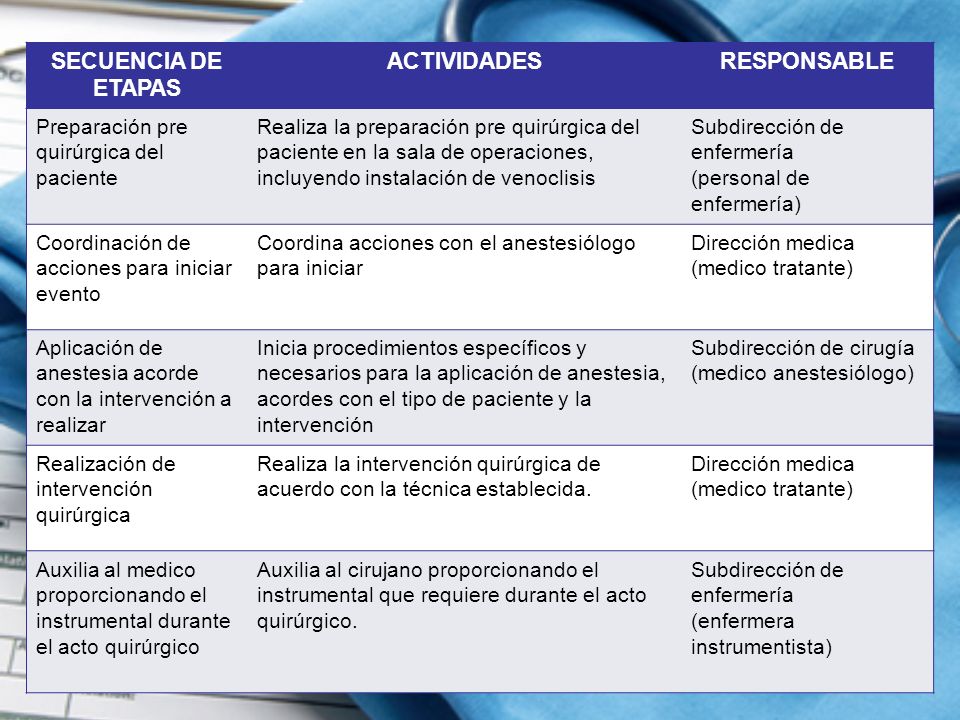 | SECUENCIA DE ETAPAS | ACTIVIDADES | RESPONSABLE |
|---|---|---|
| Preparación pre quirúrgica del paciente | Realiza la preparación pre quirúrgica del paciente en la sala de operaciones, incluyendo instalación de venoclisis | Subdirección de enfermería (personal de enfermería) |
| Coordinación de acciones para iniciar evento | Coordina acciones con el anestesiólogo para iniciar | Dirección medica (medico tratante) |
| Aplicación de anestesia acorde con la intervención a realizar | Inicia procedimientos específicos y necesarios para la aplicación de anestesia, acordes con el tipo de paciente y la intervención | Subdirección de cirugía (medico anestesiólogo) |
| Realización de intervención quirúrgica | Realiza la intervención quirúrgica de acuerdo con la técnica establecida. | Dirección medica (medico tratante) |
| Auxilia al medico proporcionando el instrumental durante el acto quirúrgico | Auxilia al cirujano proporcionando el instrumental que requiere durante el acto quirúrgico. | Subdirección de enfermería (enfermera instrumentista) |